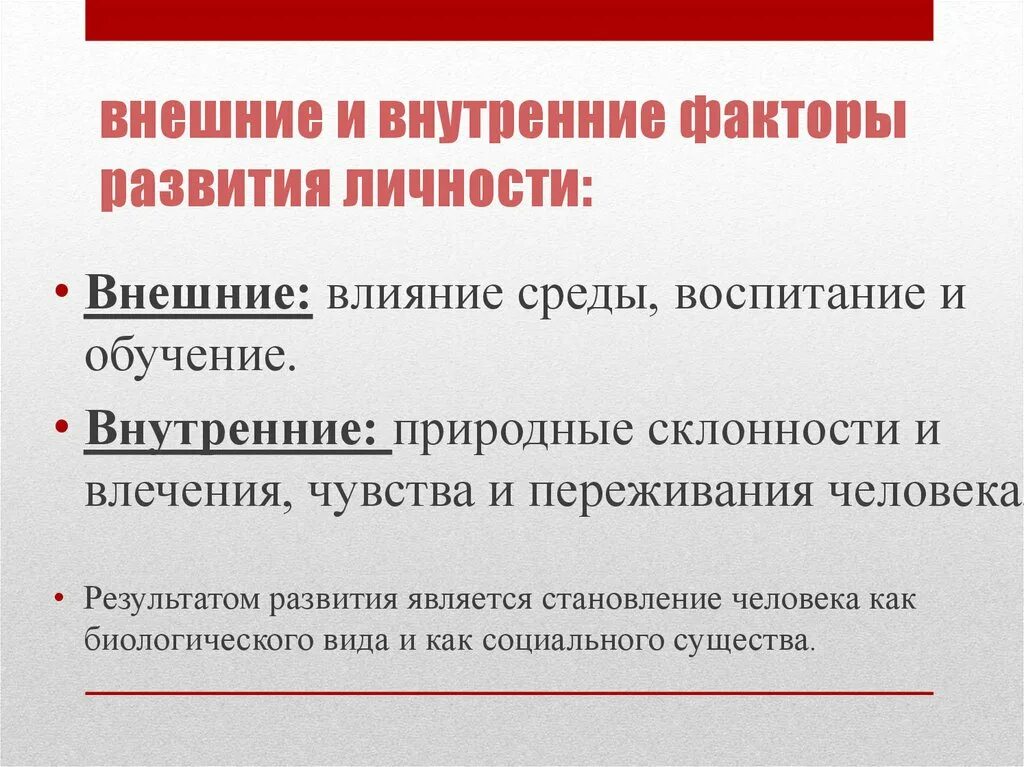 внешние и внутренние факторы развития личности:

• Внешние: влияние среды, воспитание и обучение.

• Внутренние: природные склонности и влечения, чувства и переживания человека.

• Результатом развития является становление человека как биологического вида и как социального существа.